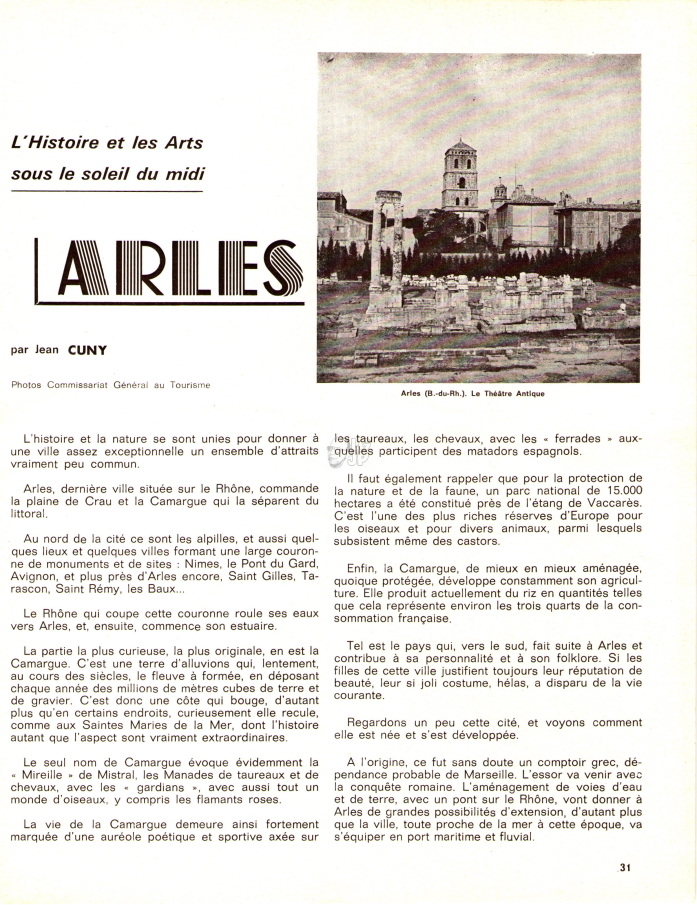 L'Histoire et les Arts sous le soleil du midi

ARLES

par Jean CUNY

Photos Commissariat Général au Tourisme

Arles (B.-du-Rh.). Le Théâtre Antique

L'histoire et la nature se sont unies pour donner à une ville assez exceptionnelle un ensemble d'attraits vraiment peu commun.

Arles, dernière ville située sur le Rhône, commande la plaine de Crau et la Camargue qui la séparent du littoral.

Au nord de la cité ce sont les alpilles, et aussi quelques lieux et quelques villes formant une large couronne de monuments et de sites : Nimes, le Pont du Gard, Avignon, et plus près d'Arles encore, Saint Gilles, Tarascon, Saint Rémy, les Baux...

Le Rhône qui coupe cette couronne roule ses eaux vers Arles, et, ensuite, commence son estuaire.

La partie la plus curieuse, la plus originale, en est la Camargue. C'est une terre d'alluvions qui, lentement, au cours des siècles, le fleuve à formée, en déposant chaque année des millions de mètres cubes de terre et de gravier. C'est donc une côte qui bouge, d'autant plus qu'en certains endroits, curieusement elle recule, comme aux Saintes Maries de la Mer, dont l'histoire autant que l'aspect sont vraiment extraordinaires.

Le seul nom de Camargue évoque évidemment la « Mireille » de Mistral, les Manades de taureaux et de chevaux, avec les « gardians », avec aussi tout un monde d'oiseaux, y compris les flamants roses.

La vie de la Camargue demeure ainsi fortement marquée d'une auréole poétique et sportive axée sur les taureaux, les chevaux, avec les « ferrades » auxquelles participent des matadors espagnols.

Il faut également rappeler que pour la protection de la nature et de la faune, un parc national de 15.000 hectares a été constitué près de l'étang de Vaccarès. C'est l'une des plus riches réserves d'Europe pour les oiseaux et pour divers animaux, parmi lesquels subsistent même des castors.

Enfin, la Camargue, de mieux en mieux aménagée, quoique protégée, développe constamment son agriculture. Elle produit actuellement du riz en quantités telles que cela représente environ les trois quarts de la consommation française.

Tel est le pays qui, vers le sud, fait suite à Arles et contribue à sa personnalité et à son folklore. Si les filles de cette ville justifient toujours leur réputation de beauté, leur si joli costume, hélas, a disparu de la vie courante.

Regardons un peu cette cité, et voyons comment elle est née et s'est développée.

A l'origine, ce fut sans doute un comptoir grec, dépendance probable de Marseille. L'essor va venir avec la conquête romaine. L'aménagement de voies d'eau et de terre, avec un pont sur le Rhône, vont donner à Arles de grandes possibilités d'extension, d'autant plus que la ville, toute proche de la mer à cette époque, va s'équiper en port maritime et fluvial.

31